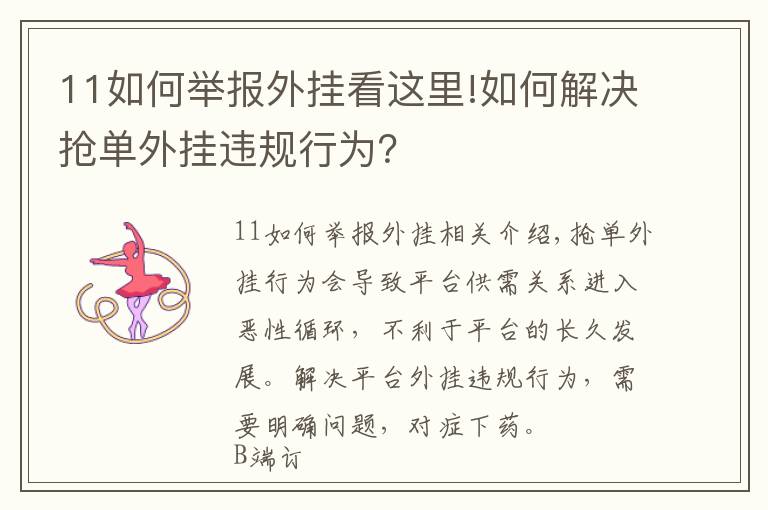 11如何举报外挂看这里!如何解决抢单外挂违规行为?

11如何举报外挂相关介绍,抢单外挂行为会导致平台供需关系进入恶性循环,不利于平台的长久发展。解决平台外挂违规行为,需要明确问题,对症下药。
B端订